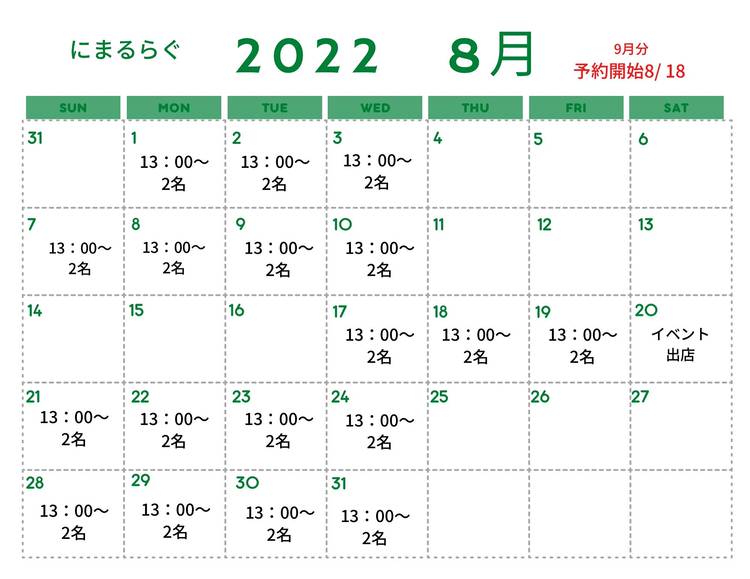 にまるらぐ 2022 8月

9月分
予約開始8/ 18

| SUN | MON | TUE | WED | THU | FRI | SAT |
|---|---|---|---|---|---|---|
| 31 | 1 13：00～ 2名 | 2 13：00～ 2名 | 3 13：00～ 2名 | 4 | 5 | 6 |
| 7 13：00～ 2名 | 8 13：00～ 2名 | 9 13：00～ 2名 | 10 13：00～ 2名 | 11 | 12 | 13 |
| 14 | 15 | 16 | 17 13：00～ 2名 | 18 13：00～ 2名 | 19 13：00～ 2名 | 20 イベント 出店 |
| 21 13：00～ 2名 | 22 13：00～ 2名 | 23 13：00～ 2名 | 24 13：00～ 2名 | 25 | 26 | 27 |
| 28 13：00～ 2名 | 29 13：00～ 2名 | 30 13：00～ 2名 | 31 13：00～ 2名 | | | |